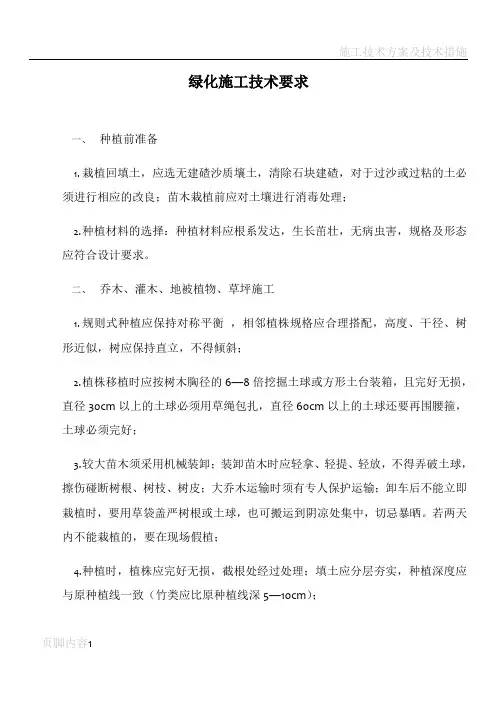 施工技术方案及技术措施

绿化施工技术要求

一、 种植前准备

1.栽植回填土，应选无建碴沙质壤土，清除石块建碴，对于过沙或过粘的土必须进行相应的改良；苗木栽植前应对土壤进行消毒处理；

2.种植材料的选择：种植材料应根系发达，生长茁壮，无病虫害，规格及形态应符合设计要求。

二、 乔木、灌木、地被植物、草坪施工

1.规则式种植应保持对称平衡 ，相邻植株规格应合理搭配，高度、干径、树形近似，树应保持直立，不得倾斜；

2.植株移植时应按树木胸径的 6—8 倍挖掘土球或方形土台装箱，且完好无损，直径 30cm 以上的土球必须用草绳包扎，直径 60cm 以上的土球还要再围腰箍，土球必须完好；

3.较大苗木须采用机械装卸；装卸苗木时应轻拿、轻提、轻放，不得弄破土球，擦伤碰断树根、树枝、树皮；大乔木运输时须有专人保护运输；卸车后不能立即栽植时，要用草袋盖严树根或土球，也可搬运到阴凉处集中，切忌暴晒。若两天内不能栽植的，要在现场假植；

4.种植时，植株应完好无损，截根处经过处理；填土应分层夯实，种植深度应与原种植线一致（竹类应比原种植线深 5—10cm）；

页脚内容1